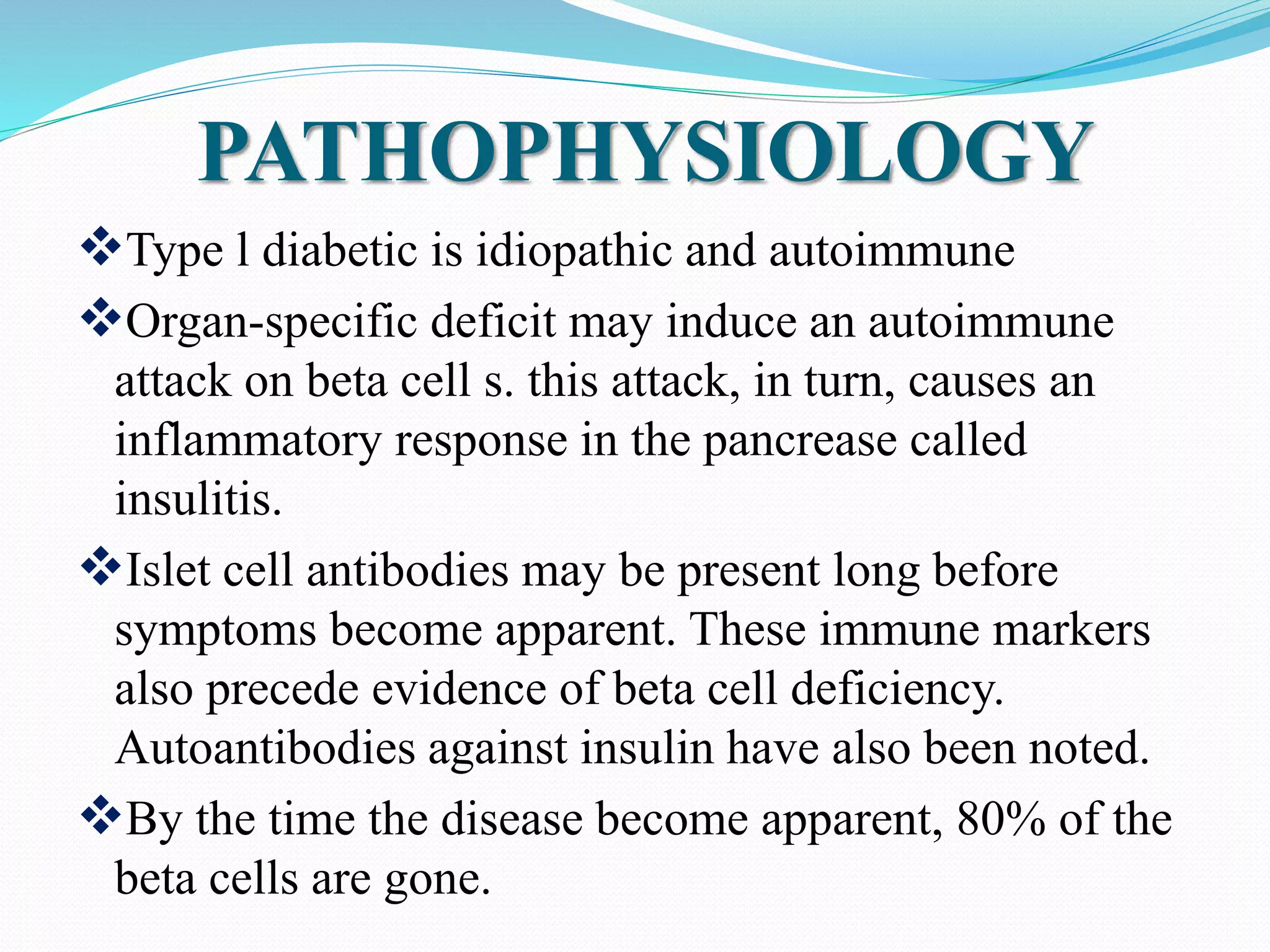 PATHOPHYSIOLOGY

❖Type l diabetic is idiopathic and autoimmune

❖Organ-specific deficit may induce an autoimmune attack on beta cell s. this attack, in turn, causes an inflammatory response in the pancrease called insulitis.

❖Islet cell antibodies may be present long before symptoms become apparent. These immune markers also precede evidence of beta cell deficiency. Autoantibodies against insulin have also been noted.

❖By the time the disease become apparent, 80% of the beta cells are gone.